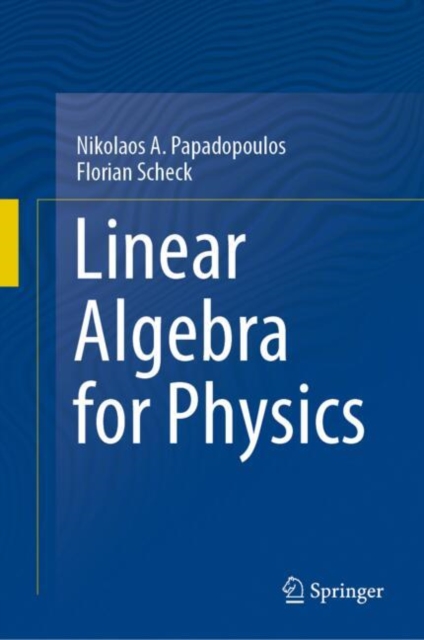 Nikolaos A. Papadopoulos
Florian Scheck

Linear Algebra for Physics

Springer